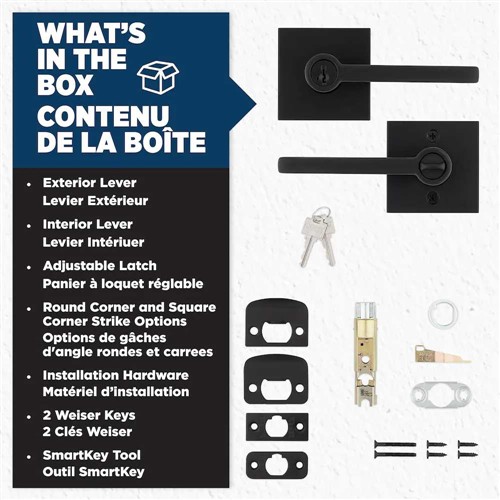 WHAT'S IN THE BOX
CONTENU DE LA BOÎTE

• Exterior Lever
Levier Extérieur

• Interior Lever
Levier Intériuer

• Adjustable Latch
Panier à loquet réglable

• Round Corner and Square Corner Strike Options
Options de gâches d'angle rondes et carrees

• Installation Hardware
Matériel d'installation

• 2 Weiser Keys
2 Clés Weiser

• SmartKey Tool
Outil SmartKey